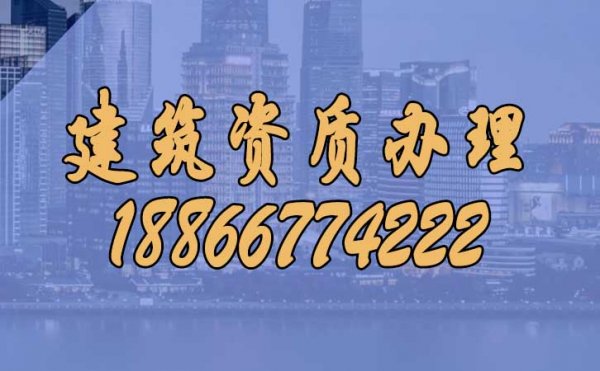 建筑资质办理
18866774222